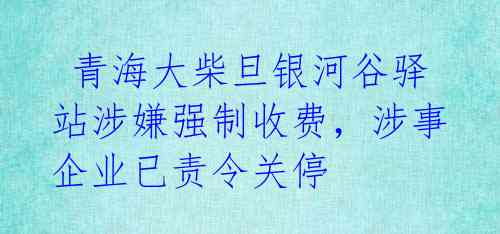 青海大柴旦银河谷驿站涉嫌强制收费，涉事企业已责令关停